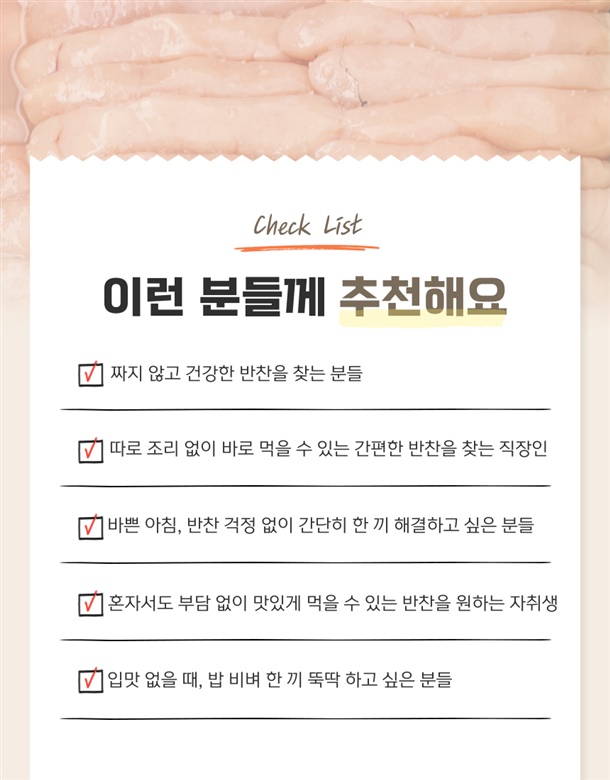 Check List

이런 분들께 추천해요

☑ 짜지 않고 건강한 반찬을 찾는 분들

☑ 따로 조리 없이 바로 먹을 수 있는 간편한 반찬을 찾는 직장인

☑ 바쁜 아침, 반찬 걱정 없이 간단히 한 끼 해결하고 싶은 분들

☑ 혼자서도 부담 없이 맛있게 먹을 수 있는 반찬을 원하는 자취생

☑ 입맛 없을 때, 밥 비벼 한 끼 뚝딱 하고 싶은 분들